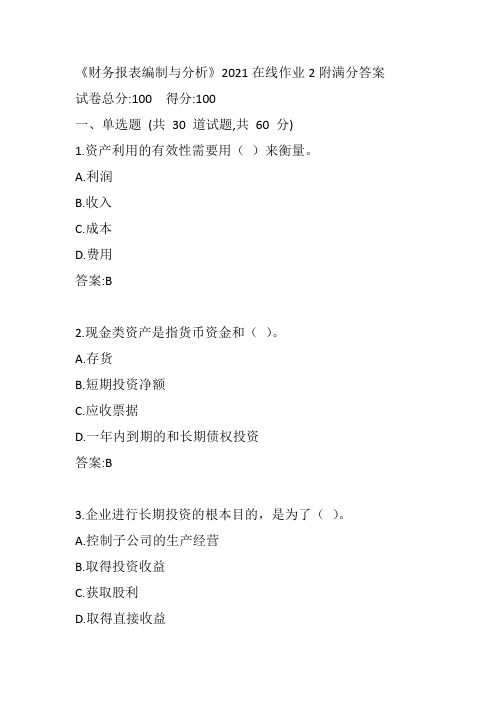 《财务报表编制与分析》2021 在线作业 2 附满分答案

试卷总分:100　得分:100

一、单选题 (共 30 道试题,共 60 分)

1.资产利用的有效性需要用（ ）来衡量。

A.利润

B.收入

C.成本

D.费用

答案:B

2.现金类资产是指货币资金和（ ）。

A.存货

B.短期投资净额

C.应收票据

D.一年内到期的和长期债权投资

答案:B

3.企业进行长期投资的根本目的，是为了（ ）。

A.控制子公司的生产经营

B.取得投资收益

C.获取股利

D.取得直接收益